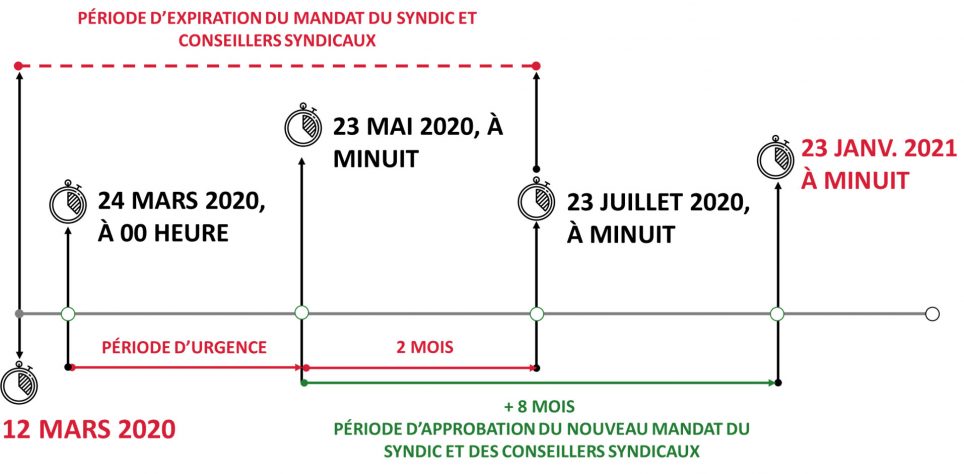 PÉRIODE D'EXPIRATION DU MANDAT DU SYNDIC ET CONSEILLERS SYNDICAUX

24 MARS 2020, À 00 HEURE

23 MAI 2020, À MINUIT

23 JUILLET 2020, À MINUIT

23 JANV. 2021 À MINUIT

PÉRIODE D'URGENCE

2 MOIS

12 MARS 2020

+ 8 MOIS
PÉRIODE D'APPROBATION DU NOUVEAU MANDAT DU SYNDIC ET DES CONSEILLERS SYNDICAUX